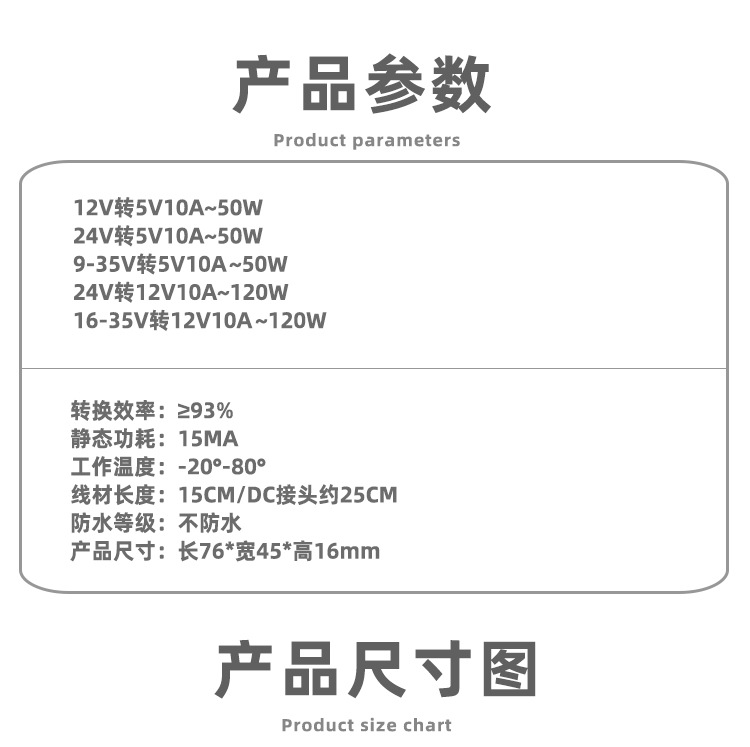 产品参数

Product parameters

12V转5V10A~50W
24V转5V10A~50W
9-35V转5V10A~50W
24V转12V10A~120W
16-35V转12V10A~120W

转换效率：≥93%
静态功耗：15MA
工作温度：-20°-80°
线材长度：15CM/DC接头约25CM
防水等级：不防水
产品尺寸：长76*宽45*高16mm

产品尺寸图

Product size chart